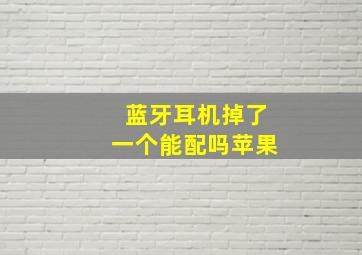 蓝牙耳机掉了
一个能配吗苹果